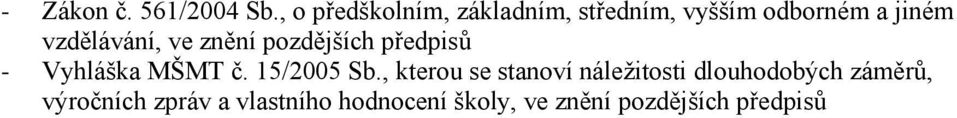 - Zákon č. 561/2004 Sb., o předškolním, základním, středním, vyšším odborném a jiném vzdělávání, ve znění pozdějších předpisů
- Vyhláška MŠMT č. 15/2005 Sb., kterou se stanoví náležitosti dlouhodobých záměrů, výročních zpráv a vlastního hodnocení školy, ve znění pozdějších předpisů